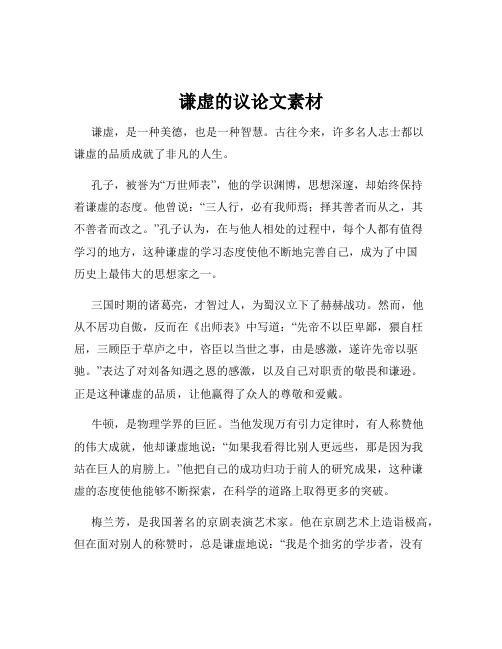 谦虚的议论文素材

谦虚，是一种美德，也是一种智慧。古往今来，许多名人志士都以谦虚的品质成就了非凡的人生。

孔子，被誉为“万世师表”，他的学识渊博，思想深邃，却始终保持着谦虚的态度。他曾说：“三人行，必有我师焉；择其善者而从之，其不善者而改之。”孔子认为，在与他人相处的过程中，每个人都有值得学习的地方，这种谦虚的学习态度使他不断地完善自己，成为了中国历史上最伟大的思想家之一。

三国时期的诸葛亮，才智过人，为蜀汉立下了赫赫战功。然而，他从不居功自傲，反而在《出师表》中写道：“先帝不以臣卑鄙，猥自枉屈，三顾臣于草庐之中，咨臣以当世之事，由是感激，遂许先帝以驱驰。”表达了对刘备知遇之恩的感激，以及自己对职责的敬畏和谦逊。正是这种谦虚的品质，让他赢得了众人的尊敬和爱戴。

牛顿，是物理学界的巨匠。当他发现万有引力定律时，有人称赞他的伟大成就，他却谦虚地说：“如果我看得比别人更远些，那是因为我站在巨人的肩膀上。”他把自己的成功归功于前人的研究成果，这种谦虚的态度使他能够不断探索，在科学的道路上取得更多的突破。

梅兰芳，是我国著名的京剧表演艺术家。他在京剧艺术上造诣极高，但在面对别人的称赞时，总是谦虚地说：“我是个拙劣的学步者，没有